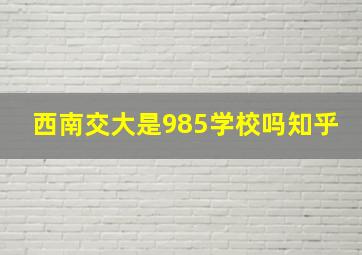 西南交大是985学校吗知乎